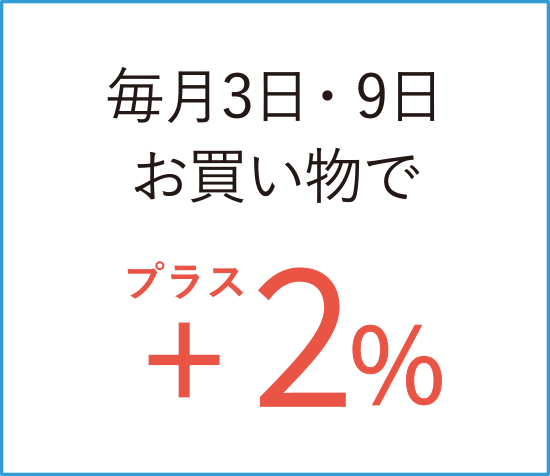 毎月3日・9日
お買い物で

プラス
＋2%